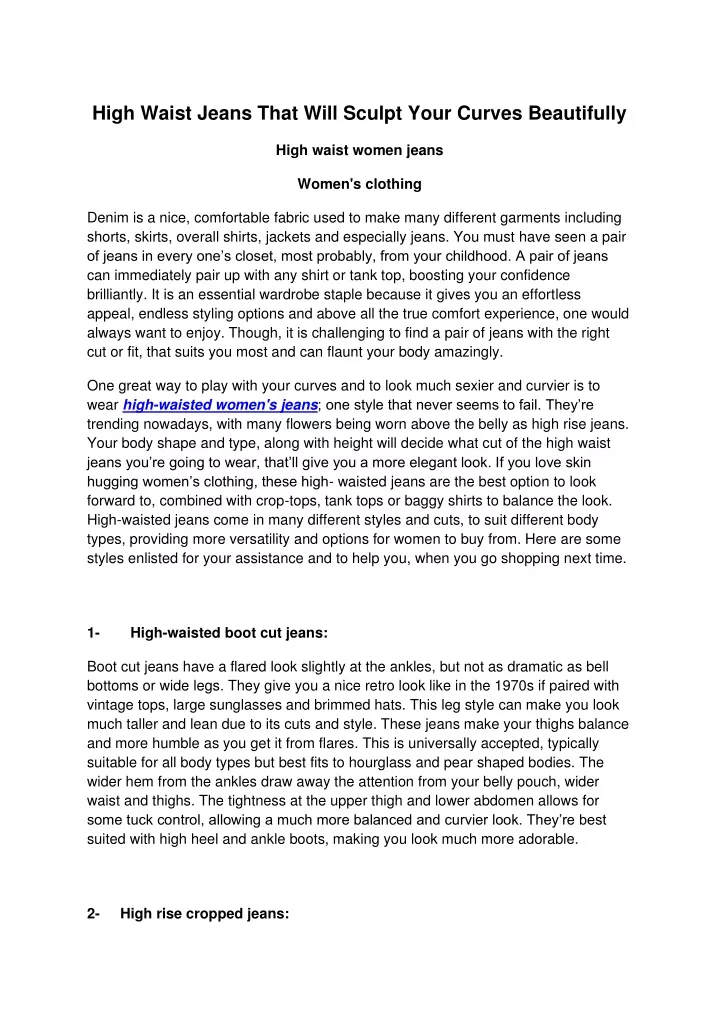 High Waist Jeans That Will Sculpt Your Curves Beautifully

High waist women jeans

Women's clothing

Denim is a nice, comfortable fabric used to make many different garments including shorts, skirts, overall shirts, jackets and especially jeans. You must have seen a pair of jeans in every one's closet, most probably, from your childhood. A pair of jeans can immediately pair up with any shirt or tank top, boosting your confidence brilliantly. It is an essential wardrobe staple because it gives you an effortless appeal, endless styling options and above all the true comfort experience, one would always want to enjoy. Though, it is challenging to find a pair of jeans with the right cut or fit, that suits you most and can flaunt your body amazingly.

One great way to play with your curves and to look much sexier and curvier is to wear high-waisted women's jeans; one style that never seems to fail. They're trending nowadays, with many flowers being worn above the belly as high rise jeans. Your body shape and type, along with height will decide what cut of the high waist jeans you're going to wear, that'll give you a more elegant look. If you love skin hugging women's clothing, these high- waisted jeans are the best option to look forward to, combined with crop-tops, tank tops or baggy shirts to balance the look. High-waisted jeans come in many different styles and cuts, to suit different body types, providing more versatility and options for women to buy from. Here are some styles enlisted for your assistance and to help you, when you go shopping next time.

1- High-waisted boot cut jeans:

Boot cut jeans have a flared look slightly at the ankles, but not as dramatic as bell bottoms or wide legs. They give you a nice retro look like in the 1970s if paired with vintage tops, large sunglasses and brimmed hats. This leg style can make you look much taller and lean due to its cuts and style. These jeans make your thighs balance and more humble as you get it from flares. This is universally accepted, typically suitable for all body types but best fits to hourglass and pear shaped bodies. The wider hem from the ankles draw away the attention from your belly pouch, wider waist and thighs. The tightness at the upper thigh and lower abdomen allows for some tuck control, allowing a much more balanced and curvier look. They're best suited with high heel and ankle boots, making you look much more adorable.

2- High rise cropped jeans: